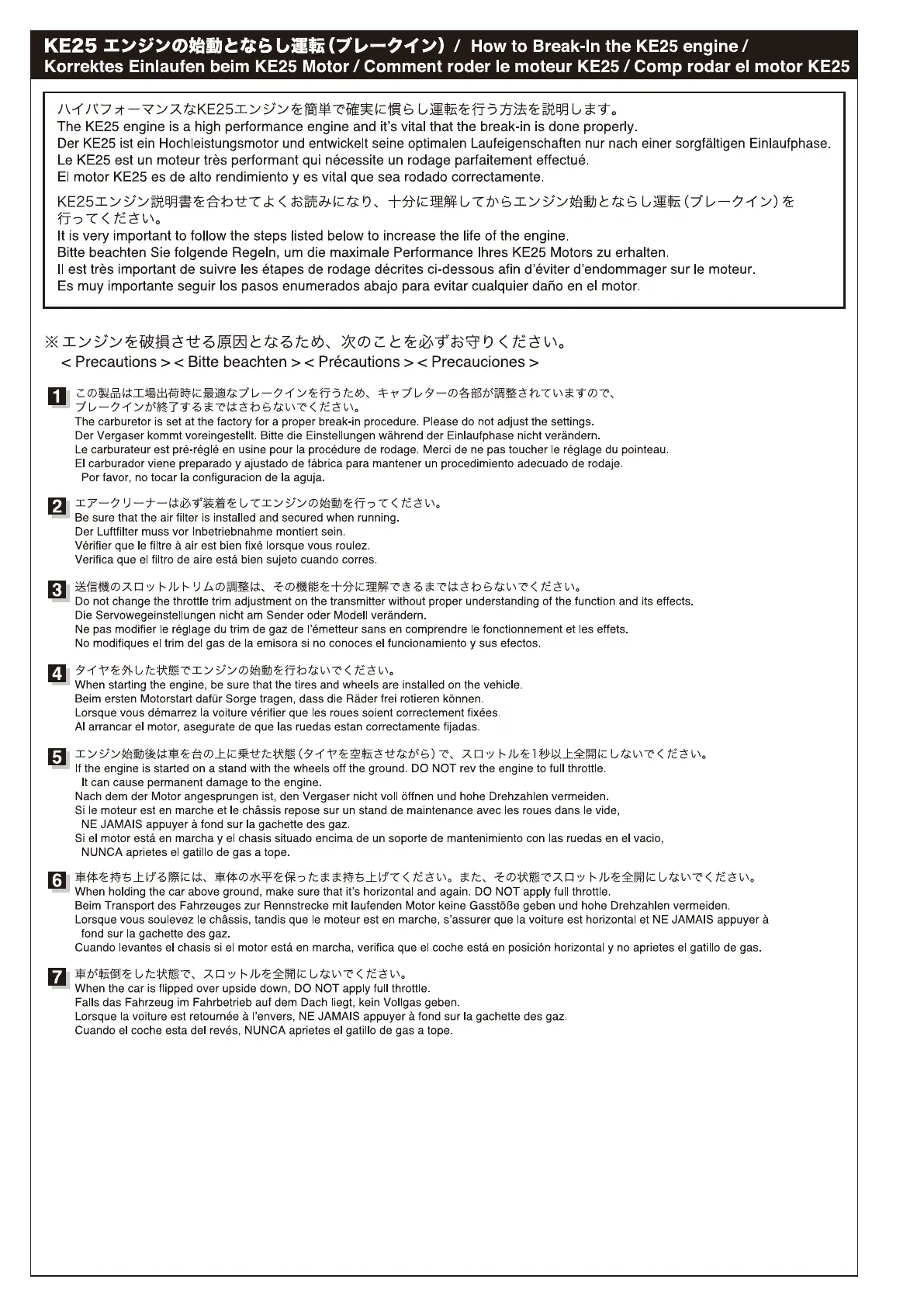 KE25 エンジンの始動とならし運転（ブレークイン） / How to Break-In the KE25 engine / Korrektes Einlaufen beim KE25 Motor / Comment roder le moteur KE25 / Comp rodar el motor KE25

ハイパフォーマンスなKE25エンジンを簡単で確実に慣らし運転を行う方法を説明します。
The KE25 engine is a high performance engine and it's vital that the break-in is done properly.
Der KE25 ist ein Hochleistungsmotor und entwickelt seine optimalen Laufeigenschaften nur nach einer sorgfältigen Einlaufphase.
Le KE25 est un moteur très performant qui nécessite un rodage parfaitement effectué.
El motor KE25 es de alto rendimiento y es vital que sea rodado correctamente.

KE25エンジン説明書を合わせてよくお読みになり、十分に理解してからエンジン始動とならし運転（ブレークイン）を行ってください。
It is very important to follow the steps listed below to increase the life of the engine.
Bitte beachten Sie folgende Regeln, um die maximale Performance Ihres KE25 Motors zu erhalten.
Il est très important de suivre les étapes de rodage décrites ci-dessous afin d'éviter d'endommager sur le moteur.
Es muy importante seguir los pasos enumerados abajo para evitar cualquier daño en el motor.

※エンジンを破損させる原因となるため、次のことを必ずお守りください。
< Precautions > < Bitte beachten > < Précautions > < Precauciones >

1 この製品は工場出荷時に最適なブレークインを行うため、キャブレターの各部が調整されていますので、ブレークインが終了するまではさわらないでください。
The carburetor is set at the factory for a proper break-in procedure. Please do not adjust the settings.
Der Vergaser kommt voreingestellt. Bitte die Einstellungen während der Einlaufphase nicht verändern.
Le carburateur est pré-réglé en usine pour la procédure de rodage. Merci de ne pas toucher le réglage du pointeau.
El carburador viene preparado y ajustado de fábrica para mantener un procedimiento adecuado de rodaje. Por favor, no tocar la configuracion de la aguja.

2 エアークリーナーは必ず装着をしてエンジンの始動を行ってください。
Be sure that the air filter is installed and secured when running.
Der Luftfilter muss vor Inbetriebnahme montiert sein.
Vérifier que le filtre à air est bien fixé lorsque vous roulez.
Verifica que el filtro de aire está bien sujeto cuando corres.

3 送信機のスロットルトリムの調整は、その機能を十分に理解できるまではさわらないでください。
Do not change the throttle trim adjustment on the transmitter without proper understanding of the function and its effects.
Die Servowegeinstellungen nicht am Sender oder Modell verändern.
Ne pas modifier le réglage du trim de gaz de l'émetteur sans en comprendre le fonctionnement et les effets.
No modifiques el trim del gas de la emisora si no conoces el funcionamiento y sus efectos.

4 タイヤを外した状態でエンジンの始動を行わないでください。
When starting the engine, be sure that the tires and wheels are installed on the vehicle.
Beim ersten Motorstart dafür Sorge tragen, dass die Räder frei rotieren können.
Lorsque vous démarrez la voiture vérifier que les roues soient correctement fixées.
Al arrancar el motor, asegurate de que las ruedas estan correctamente fijadas.

5 エンジン始動後は車を台の上に乗せた状態（タイヤを空転させながら）で、スロットルを1秒以上全開にしないでください。
If the engine is started on a stand with the wheels off the ground. DO NOT rev the engine to full throttle. It can cause permanent damage to the engine.
Nach dem der Motor angesprungen ist, den Vergaser nicht voll öffnen und hohe Drehzahlen vermeiden.
Si le moteur est en marche et le châssis repose sur un stand de maintenance avec les roues dans le vide, NE JAMAIS appuyer à fond sur la gachette des gaz.
Si el motor está en marcha y el chasis situado encima de un soporte de mantenimiento con las ruedas en el vacio, NUNCA aprietes el gatillo de gas a tope.

6 車体を持ち上げる際には、車体の水平を保ったまま持ち上げてください。また、その状態でスロットルを全開にしないでください。
When holding the car above ground, make sure that it's horizontal and again. DO NOT apply full throttle.
Beim Transport des Fahrzeuges zur Rennstrecke mit laufenden Motor keine Gasstöße geben und hohe Drehzahlen vermeiden.
Lorsque vous soulevez le châssis, tandis que le moteur est en marche, s'assurer que la voiture est horizontal et NE JAMAIS appuyer à fond sur la gachette des gaz.
Cuando levantes el chasis si el motor está en marcha, verifica que el coche está en posición horizontal y no aprietes el gatillo de gas.

7 車が転倒をした状態で、スロットルを全開にしないでください。
When the car is flipped over upside down, DO NOT apply full throttle.
Falls das Fahrzeug im Fahrbetrieb auf dem Dach liegt, kein Vollgas geben.
Lorsque la voiture est retournée à l'envers, NE JAMAIS appuyer à fond sur la gachette des gaz.
Cuando el coche esta del revés, NUNCA aprietes el gatillo de gas a tope.